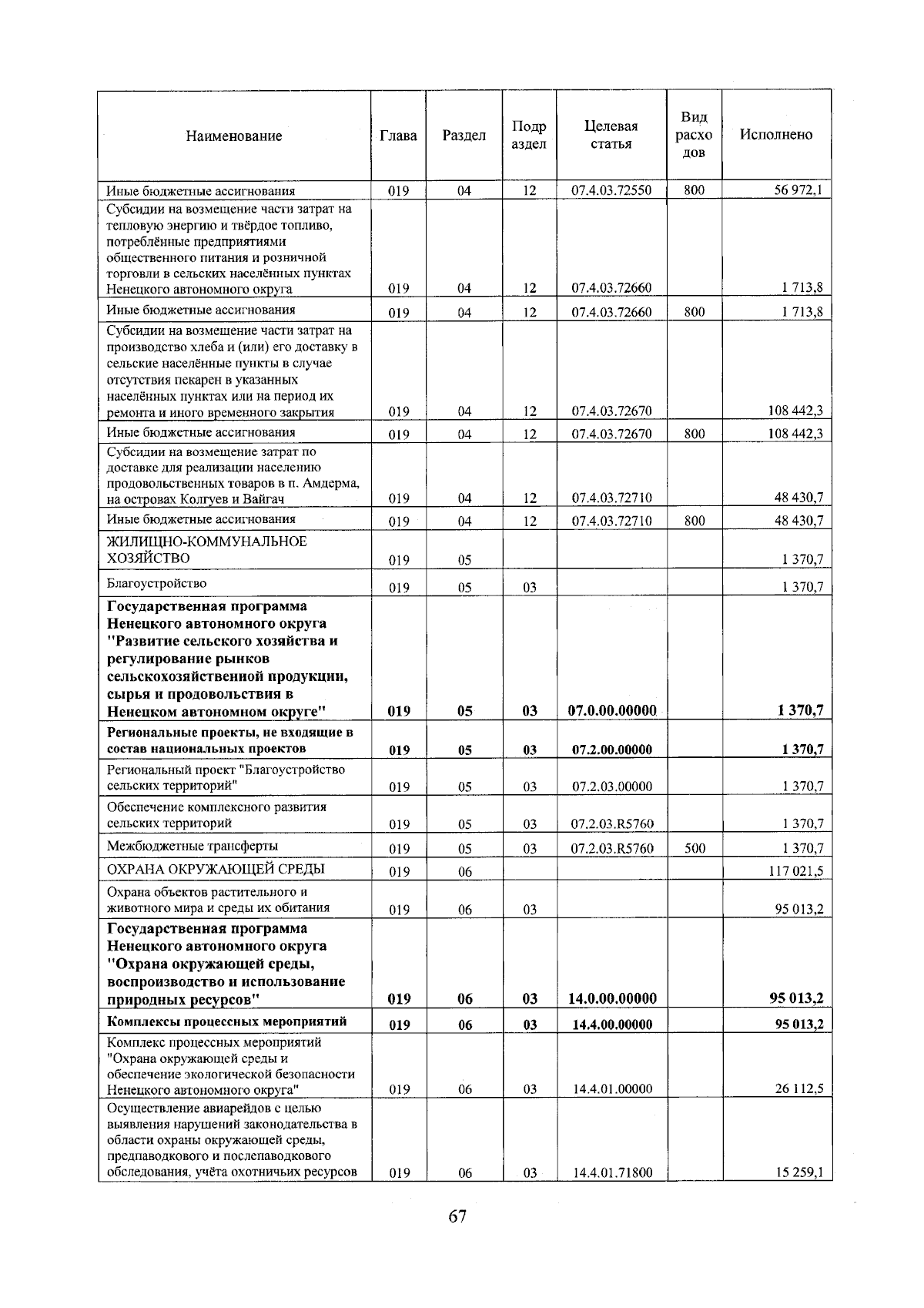 | Наименование | Глава | Раздел | Подраздел | Целевая статья | Вид расходов | Исполнено |
|---|---|---|---|---|---|---|
| Иные бюджетные ассигнования | 019 | 04 | 12 | 07.4.03.72550 | 800 | 56 972,1 |
| Субсидии на возмещение части затрат на тепловую энергию и твёрдое топливо, потреблённые предприятиями общественного питания и розничной торговли в сельских населённых пунктах Ненецкого автономного округа | 019 | 04 | 12 | 07.4.03.72660 |  | 1 713,8 |
| Иные бюджетные ассигнования | 019 | 04 | 12 | 07.4.03.72660 | 800 | 1 713,8 |
| Субсидии на возмещение части затрат на производство хлеба и (или) его доставку в сельские населённые пункты в случае отсутствия пекарен в указанных населённых пунктах или на период их ремонта и иного временного закрытия | 019 | 04 | 12 | 07.4.03.72670 |  | 108 442,3 |
| Иные бюджетные ассигнования | 019 | 04 | 12 | 07.4.03.72670 | 800 | 108 442,3 |
| Субсидии на возмещение затрат по доставке для реализации населению продовольственных товаров в п. Амдерма, на островах Колгуев и Вайгач | 019 | 04 | 12 | 07.4.03.72710 |  | 48 430,7 |
| Иные бюджетные ассигнования | 019 | 04 | 12 | 07.4.03.72710 | 800 | 48 430,7 |
| ЖИЛИЩНО-КОММУНАЛЬНОЕ ХОЗЯЙСТВО | 019 | 05 |  |  |  | 1 370,7 |
| Благоустройство | 019 | 05 | 03 |  |  | 1 370,7 |
| Государственная программа Ненецкого автономного округа "Развитие сельского хозяйства и регулирование рынков сельскохозяйственной продукции, сырья и продовольствия в Ненецком автономном округе" | 019 | 05 | 03 | 07.0.00.00000 |  | 1 370,7 |
| Региональные проекты, не входящие в состав национальных проектов | 019 | 05 | 03 | 07.2.00.00000 |  | 1 370,7 |
| Региональный проект "Благоустройство сельских территорий" | 019 | 05 | 03 | 07.2.03.00000 |  | 1 370,7 |
| Обеспечение комплексного развития сельских территорий | 019 | 05 | 03 | 07.2.03.R5760 |  | 1 370,7 |
| Межбюджетные трансферты | 019 | 05 | 03 | 07.2.03.R5760 | 500 | 1 370,7 |
| ОХРАНА ОКРУЖАЮЩЕЙ СРЕДЫ | 019 | 06 |  |  |  | 117 021,5 |
| Охрана объектов растительного и животного мира и среды их обитания | 019 | 06 | 03 |  |  | 95 013,2 |
| Государственная программа Ненецкого автономного округа "Охрана окружающей среды, воспроизводство и использование природных ресурсов" | 019 | 06 | 03 | 14.0.00.00000 |  | 95 013,2 |
| Комплексы процессных мероприятий | 019 | 06 | 03 | 14.4.00.00000 |  | 95 013,2 |
| Комплекс процессных мероприятий "Охрана окружающей среды и обеспечение экологической безопасности Ненецкого автономного округа" | 019 | 06 | 03 | 14.4.01.00000 |  | 26 112,5 |
| Осуществление авиарейдов с целью выявления нарушений законодательства в области охраны окружающей среды, предпаводкового и послепаводкового обследования, учёта охотничьих ресурсов | 019 | 06 | 03 | 14.4.01.71800 |  | 15 259,1 |

67